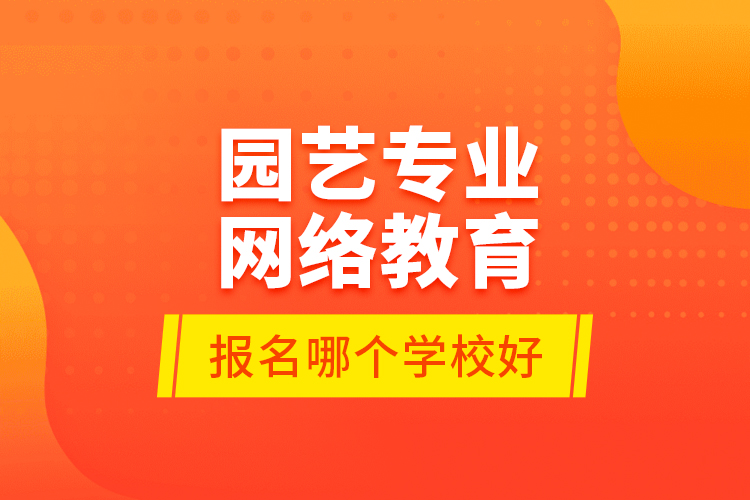 园艺专业
网络教育

报名哪个学校好